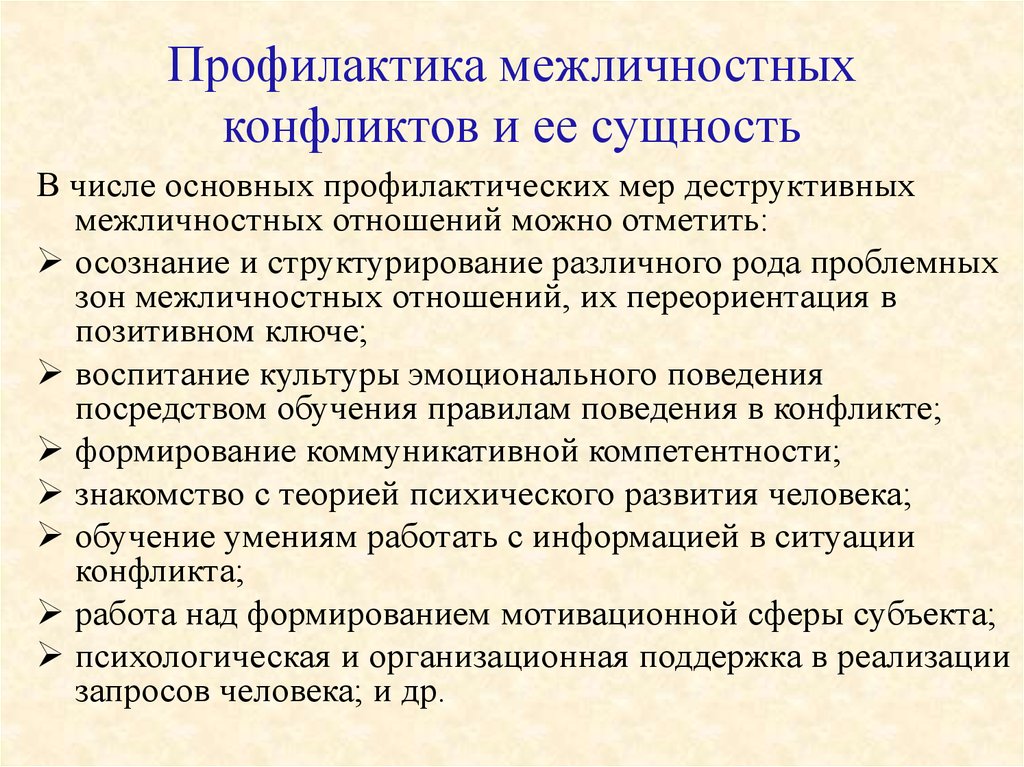 Профилактика межличностных конфликтов и ее сущность

В числе основных профилактических мер деструктивных межличностных отношений можно отметить:

➢ осознание и структурирование различного рода проблемных зон межличностных отношений, их переориентация в позитивном ключе;

➢ воспитание культуры эмоционального поведения посредством обучения правилам поведения в конфликте;

➢ формирование коммуникативной компетентности;

➢ знакомство с теорией психического развития человека;

➢ обучение умениям работать с информацией в ситуации конфликта;

➢ работа над формированием мотивационной сферы субъекта;

➢ психологическая и организационная поддержка в реализации запросов человека; и др.